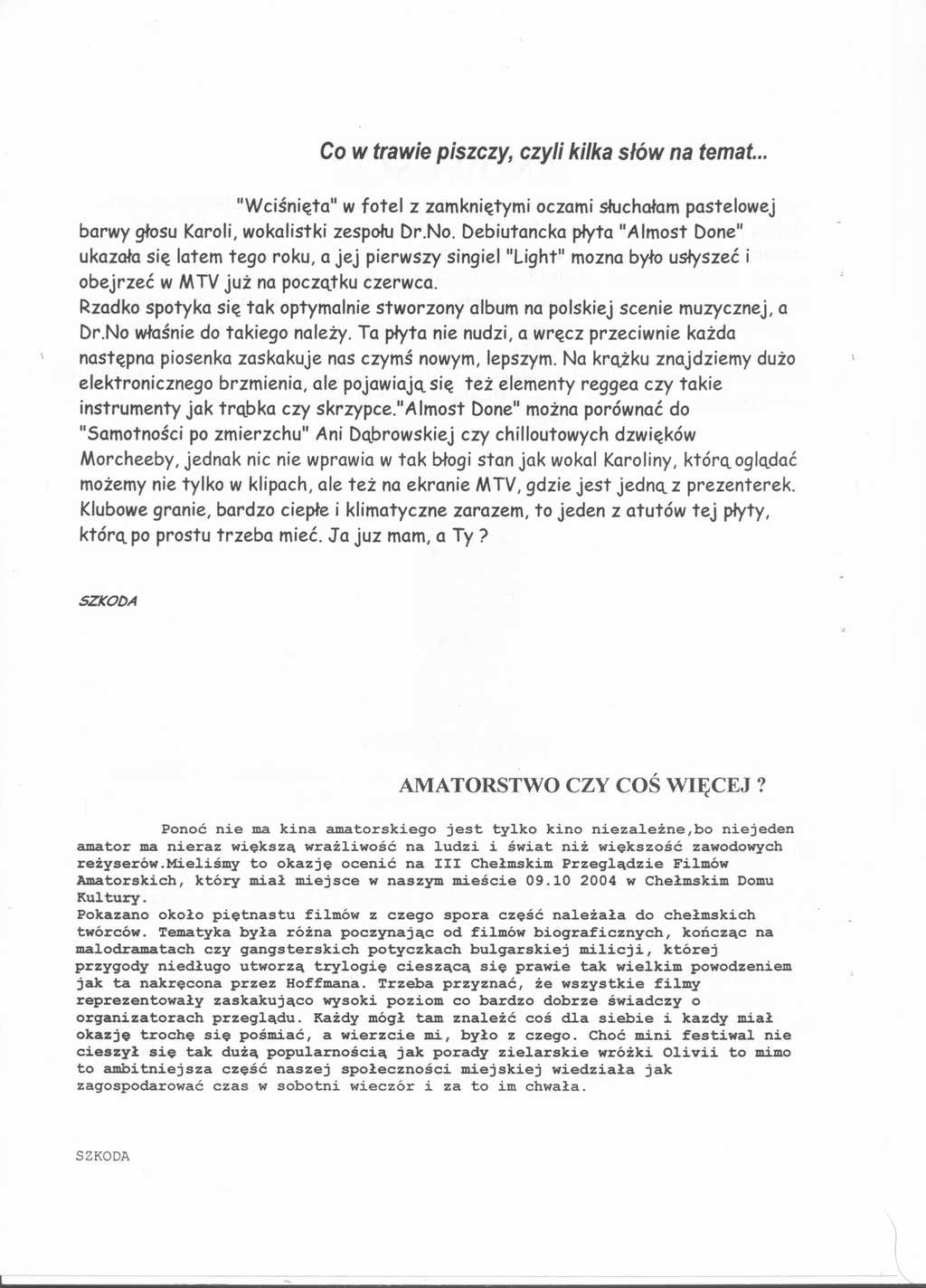 Co w trawie piszczy, czyli kilka słów na temat...

"Wciśnięta" w fotel z zamkniętymi oczami słuchałam pastelowej barwy głosu Karoli, wokalistki zespołu Dr.No. Debiutancka płyta "Almost Done" ukazała się latem tego roku, a jej pierwszy singiel "Light" mozna było usłyszeć i obejrzeć w MTV już na początku czerwca.
Rzadko spotyka się tak optymalnie stworzony album na polskiej scenie muzycznej, a Dr.No właśnie do takiego należy. Ta płyta nie nudzi, a wręcz przeciwnie każda następna piosenka zaskakuje nas czymś nowym, lepszym. Na krążku znajdziemy dużo elektronicznego brzmienia, ale pojawiają się też elementy reggea czy takie instrumenty jak trąbka czy skrzypce."Almost Done" można porównać do "Samotności po zmierzchu" Ani Dąbrowskiej czy chilloutowych dzwięków Morcheeby, jednak nic nie wprawia w tak błogi stan jak wokal Karoliny, którą oglądać możemy nie tylko w klipach, ale też na ekranie MTV, gdzie jest jedną z prezenterek. Klubowe granie, bardzo ciepłe i klimatyczne zarazem, to jeden z atutów tej płyty, którą po prostu trzeba mieć. Ja juz mam, a Ty ?

SZKODA

AMATORSTWO CZY COŚ WIĘCEJ ?

Ponoć nie ma kina amatorskiego jest tylko kino niezależne,bo niejeden amator ma nieraz większą wrażliwość na ludzi i świat niż większość zawodowych reżyserów.Mieliśmy to okazję ocenić na III Chełmskim Przeglądzie Filmów Amatorskich, który miał miejsce w naszym mieście 09.10 2004 w Chełmskim Domu Kultury.
Pokazano około piętnastu filmów z czego spora część należała do chełmskich twórców. Tematyka była różna poczynając od filmów biograficznych, kończąc na malodramatach czy gangsterskich potyczkach bulgarskiej milicji, której przygody niedługo utworzą trylogię cieszącą się prawie tak wielkim powodzeniem jak ta nakręcona przez Hoffmana. Trzeba przyznać, że wszystkie filmy reprezentowały zaskakująco wysoki poziom co bardzo dobrze świadczy o organizatorach przeglądu. Każdy mógł tam znaleźć coś dla siebie i kazdy miał okazję trochę się pośmiać, a wierzcie mi, było z czego. Choć mini festiwal nie cieszył się tak dużą popularnością jak porady zielarskie wróżki Olivii to mimo to ambitniejsza część naszej społeczności miejskiej wiedziała jak zagospodarować czas w sobotni wieczór i za to im chwała.

SZKODA